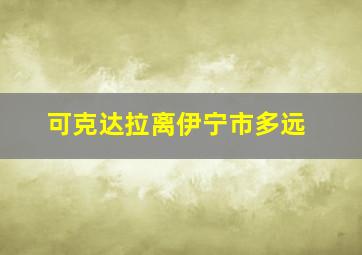 可克达拉离伊宁市多远